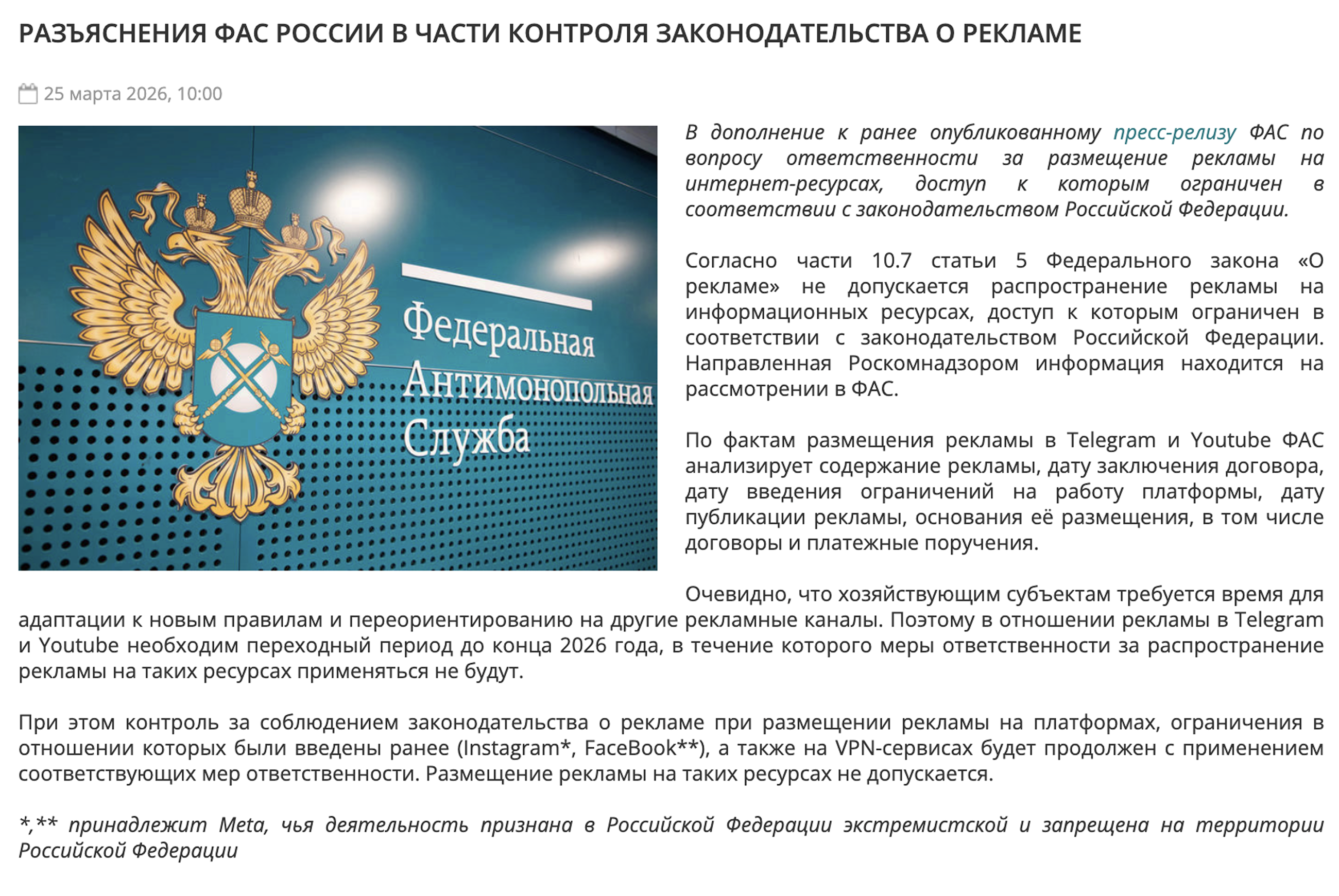 РАЗЪЯСНЕНИЯ ФАС РОССИИ В ЧАСТИ КОНТРОЛЯ ЗАКОНОДАТЕЛЬСТВА О РЕКЛАМЕ

25 марта 2026, 10:00

Федеральная Антимонопольная Служба

В дополнение к ранее опубликованному пресс-релизу ФАС по вопросу ответственности за размещение рекламы на интернет-ресурсах, доступ к которым ограничен в соответствии с законодательством Российской Федерации.

Согласно части 10.7 статьи 5 Федерального закона «О рекламе» не допускается распространение рекламы на информационных ресурсах, доступ к которым ограничен в соответствии с законодательством Российской Федерации. Направленная Роскомнадзором информация находится на рассмотрении в ФАС.

По фактам размещения рекламы в Telegram и Youtube ФАС анализирует содержание рекламы, дату заключения договора, дату введения ограничений на работу платформы, дату публикации рекламы, основания её размещения, в том числе договоры и платежные поручения.

Очевидно, что хозяйствующим субъектам требуется время для адаптации к новым правилам и переориентированию на другие рекламные каналы. Поэтому в отношении рекламы в Telegram и Youtube необходим переходный период до конца 2026 года, в течение которого меры ответственности за распространение рекламы на таких ресурсах применяться не будут.

При этом контроль за соблюдением законодательства о рекламе при размещении рекламы на платформах, ограничения в отношении которых были введены ранее (Instagram*, FaceBook**), а также на VPN-сервисах будет продолжен с применением соответствующих мер ответственности. Размещение рекламы на таких ресурсах не допускается.

*,** принадлежит Meta, чья деятельность признана в Российской Федерации экстремистской и запрещена на территории Российской Федерации